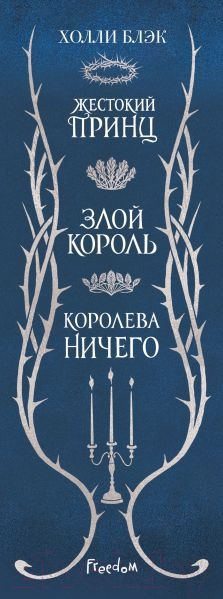 ХОЛЛИ БЛЭК

ЖЕСТОКИЙ ПРИНЦ

ЗЛОЙ КОРОЛЬ

КОРОЛЕВА НИЧЕГО

Freedom